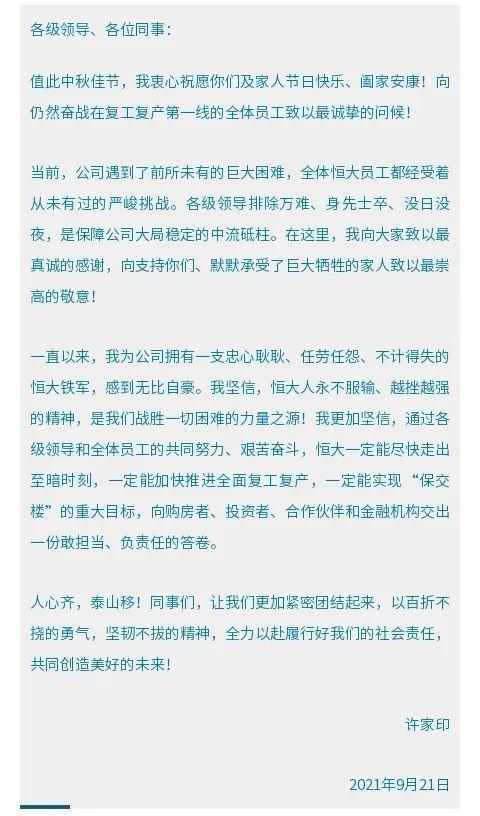 各级领导、各位同事：

值此中秋佳节，我衷心祝愿你们及家人节日快乐、阖家安康！向仍然奋战在复工复产第一线的全体员工致以最诚挚的问候！

当前，公司遇到了前所未有的巨大困难，全体恒大员工都经受着从未有过的严峻挑战。各级领导排除万难、身先士卒、没日没夜，是保障公司大局稳定的中流砥柱。在这里，我向大家致以最真诚的感谢，向支持你们、默默承受了巨大牺牲的家人致以最崇高的敬意！

一直以来，我为公司拥有一支忠心耿耿、任劳任怨、不计得失的恒大铁军，感到无比自豪。我坚信，恒大人永不服输、越挫越强的精神，是我们战胜一切困难的力量之源！我更加坚信，通过各级领导和全体员工的共同努力、艰苦奋斗，恒大一定能尽快走出至暗时刻，一定能加快推进全面复工复产，一定能实现“保交楼”的重大目标，向购房者、投资者、合作伙伴和金融机构交出一份敢担当、负责任的答卷。

人心齐，泰山移！同事们，让我们更加紧密团结起来，以百折不挠的勇气，坚韧不拔的精神，全力以赴履行好我们的社会责任，共同创造美好的未来！

许家印

2021年9月21日